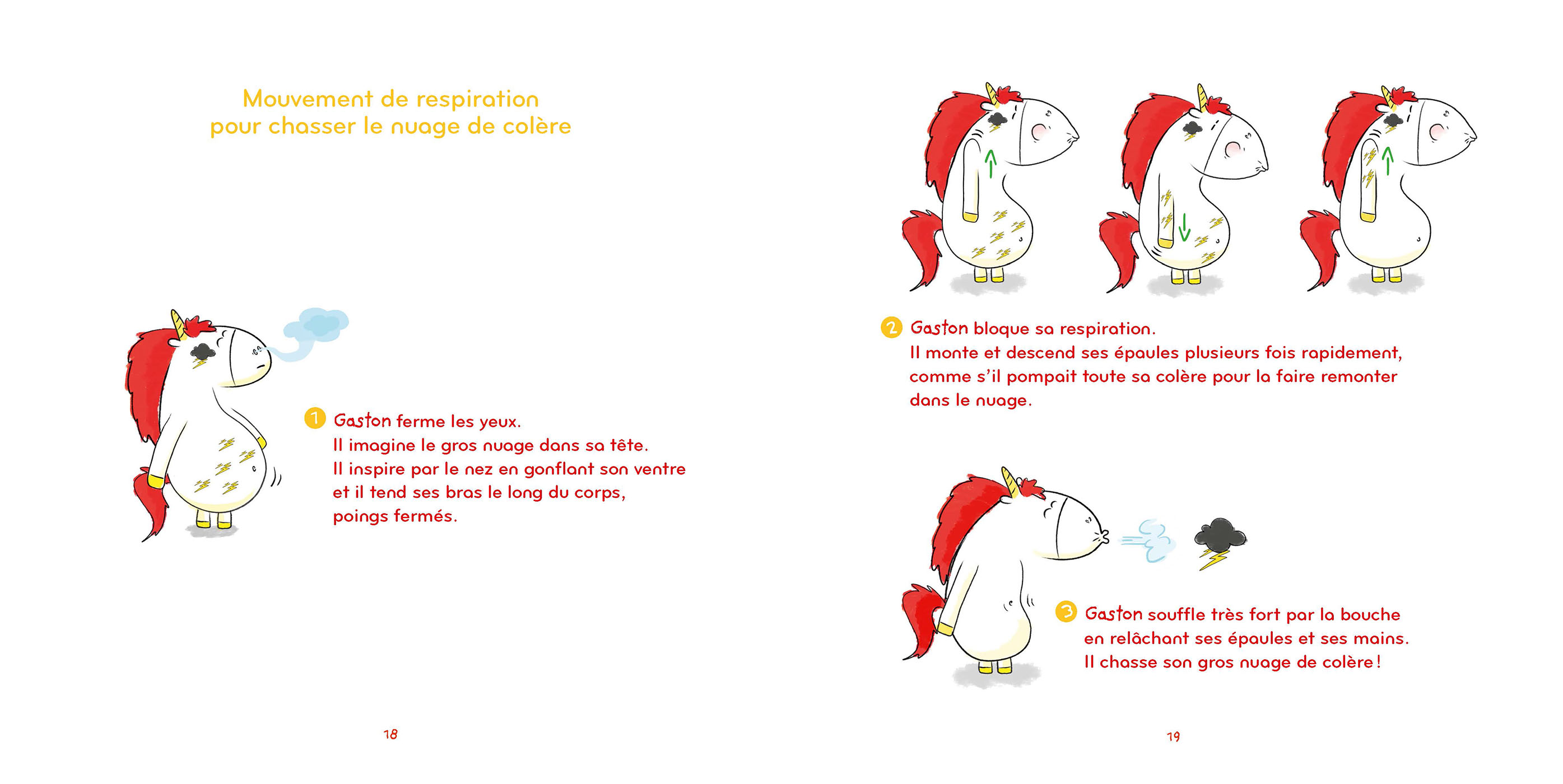 Mouvement de respiration
pour chasser le nuage de colère

1 Gaston ferme les yeux.
Il imagine le gros nuage dans sa tête.
Il inspire par le nez en gonflant son ventre et il tend ses bras le long du corps, poings fermés.

18

2 Gaston bloque sa respiration.
Il monte et descend ses épaules plusieurs fois rapidement, comme s'il pompait toute sa colère pour la faire remonter dans le nuage.

3 Gaston souffle très fort par la bouche en relâchant ses épaules et ses mains.
Il chasse son gros nuage de colère !

19